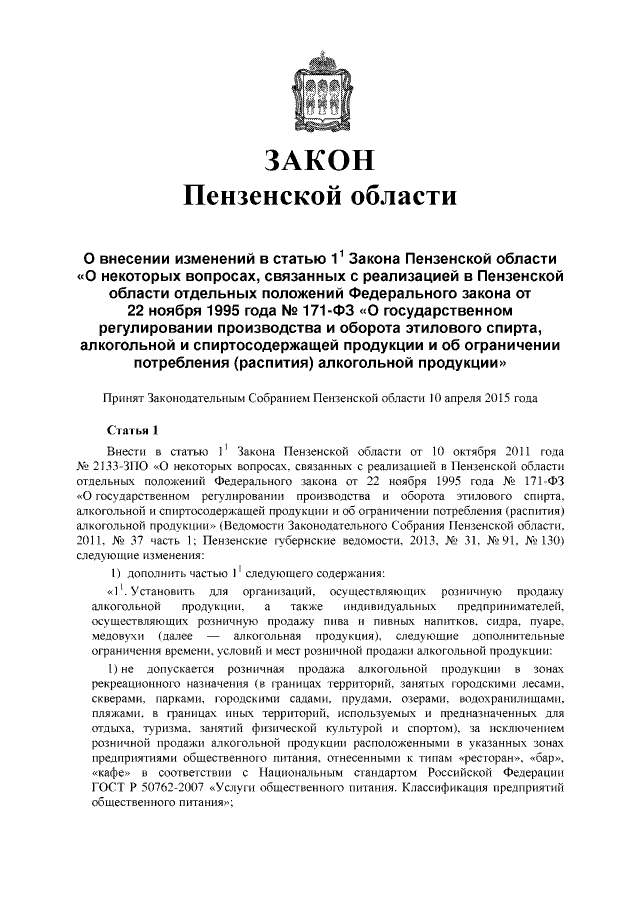 ЗАКОН
Пензенской области

О внесении изменений в статью $1^1$ Закона Пензенской области «О некоторых вопросах, связанных с реализацией в Пензенской области отдельных положений Федерального закона от 22 ноября 1995 года № 171-ФЗ «О государственном регулировании производства и оборота этилового спирта, алкогольной и спиртосодержащей продукции и об ограничении потребления (распития) алкогольной продукции»

Принят Законодательным Собранием Пензенской области 10 апреля 2015 года

Статья 1

Внести в статью $1^1$ Закона Пензенской области от 10 октября 2011 года № 2133-ЗПО «О некоторых вопросах, связанных с реализацией в Пензенской области отдельных положений Федерального закона от 22 ноября 1995 года № 171-ФЗ «О государственном регулировании производства и оборота этилового спирта, алкогольной и спиртосодержащей продукции и об ограничении потребления (распития) алкогольной продукции» (Ведомости Законодательного Собрания Пензенской области, 2011, № 37 часть 1; Пензенские губернские ведомости, 2013, № 31, № 91, № 130) следующие изменения:

1) дополнить частью $1^1$ следующего содержания:

«$1^1$. Установить для организаций, осуществляющих розничную продажу алкогольной продукции, а также индивидуальных предпринимателей, осуществляющих розничную продажу пива и пивных напитков, сидра, пуаре, медовухи (далее — алкогольная продукция), следующие дополнительные ограничения времени, условий и мест розничной продажи алкогольной продукции:

1) не допускается розничная продажа алкогольной продукции в зонах рекреационного назначения (в границах территорий, занятых городскими лесами, скверами, парками, городскими садами, прудами, озерами, водохранилищами, пляжами, в границах иных территорий, используемых и предназначенных для отдыха, туризма, занятий физической культурой и спортом), за исключением розничной продажи алкогольной продукции расположенными в указанных зонах предприятиями общественного питания, отнесенными к типам «ресторан», «бар», «кафе» в соответствии с Национальным стандартом Российской Федерации ГОСТ Р 50762-2007 «Услуги общественного питания. Классификация предприятий общественного питания»;